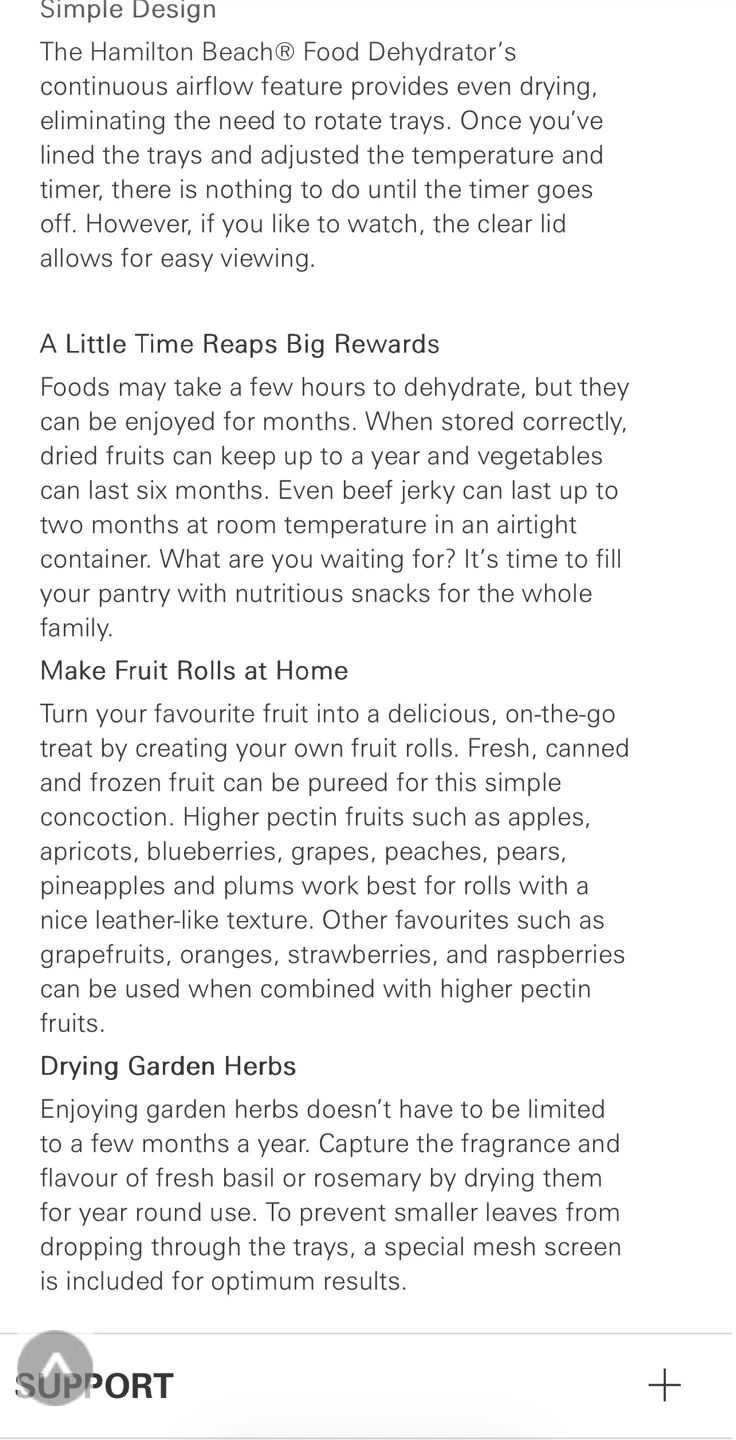 Simple Design

The Hamilton Beach® Food Dehydrator's continuous airflow feature provides even drying, eliminating the need to rotate trays. Once you've lined the trays and adjusted the temperature and timer, there is nothing to do until the timer goes off. However, if you like to watch, the clear lid allows for easy viewing.

A Little Time Reaps Big Rewards

Foods may take a few hours to dehydrate, but they can be enjoyed for months. When stored correctly, dried fruits can keep up to a year and vegetables can last six months. Even beef jerky can last up to two months at room temperature in an airtight container. What are you waiting for? It's time to fill your pantry with nutritious snacks for the whole family.

Make Fruit Rolls at Home

Turn your favourite fruit into a delicious, on-the-go treat by creating your own fruit rolls. Fresh, canned and frozen fruit can be pureed for this simple concoction. Higher pectin fruits such as apples, apricots, blueberries, grapes, peaches, pears, pineapples and plums work best for rolls with a nice leather-like texture. Other favourites such as grapefruits, oranges, strawberries, and raspberries can be used when combined with higher pectin fruits.

Drying Garden Herbs

Enjoying garden herbs doesn't have to be limited to a few months a year. Capture the fragrance and flavour of fresh basil or rosemary by drying them for year round use. To prevent smaller leaves from dropping through the trays, a special mesh screen is included for optimum results.

SUPPORT +